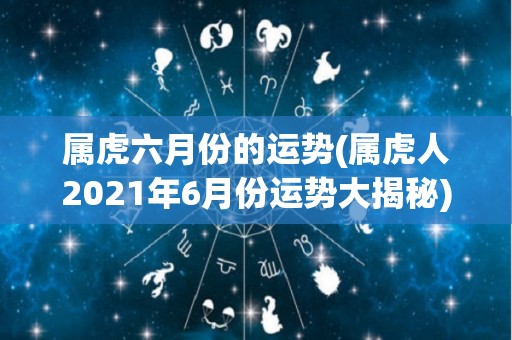 属虎六月份的运势(属虎人2021年6月份运势大揭秘)